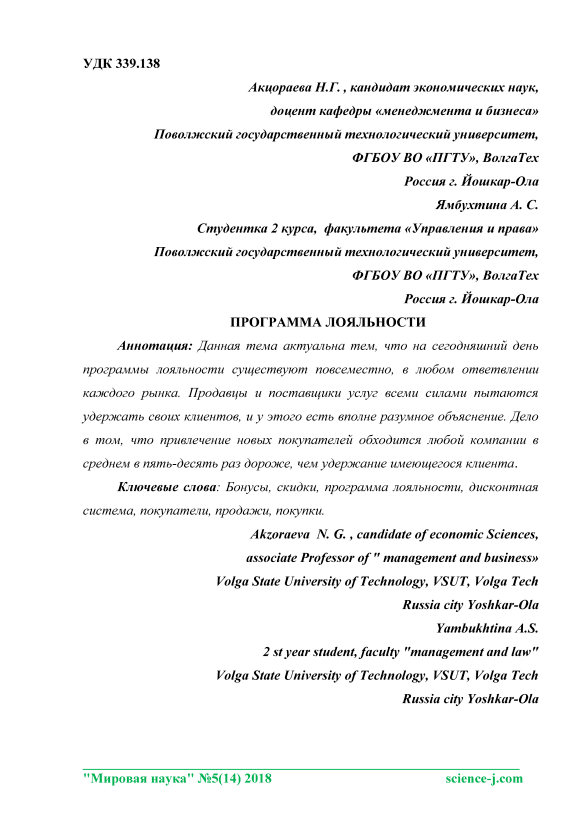 УДК 339.138

Акцораева Н.Г. , кандидат экономических наук,
доцент кафедры «менеджмента и бизнеса»
Поволжский государственный технологический университет,
ФГБОУ ВО «ПГТУ», ВолгаТех
Россия г. Йошкар-Ола
Ямбухтина А. С.
Студентка 2 курса, факультета «Управления и права»
Поволжский государственный технологический университет,
ФГБОУ ВО «ПГТУ», ВолгаТех
Россия г. Йошкар-Ола

ПРОГРАММА ЛОЯЛЬНОСТИ

Аннотация: Данная тема актуальна тем, что на сегодняшний день программы лояльности существуют повсеместно, в любом ответвлении каждого рынка. Продавцы и поставщики услуг всеми силами пытаются удержать своих клиентов, и у этого есть вполне разумное объяснение. Дело в том, что привлечение новых покупателей обходится любой компании в среднем в пять-десять раз дороже, чем удержание имеющегося клиента.

Ключевые слова: Бонусы, скидки, программа лояльности, дисконтная система, покупатели, продажи, покупки.

Akzoraeva N. G. , candidate of economic Sciences,
associate Professor of " management and business»
Volga State University of Technology, VSUT, Volga Tech
Russia city Yoshkar-Ola
Yambukhtina A.S.
2 st year student, faculty "management and law"
Volga State University of Technology, VSUT, Volga Tech
Russia city Yoshkar-Ola

"Мировая наука" №5(14) 2018 science-j.com